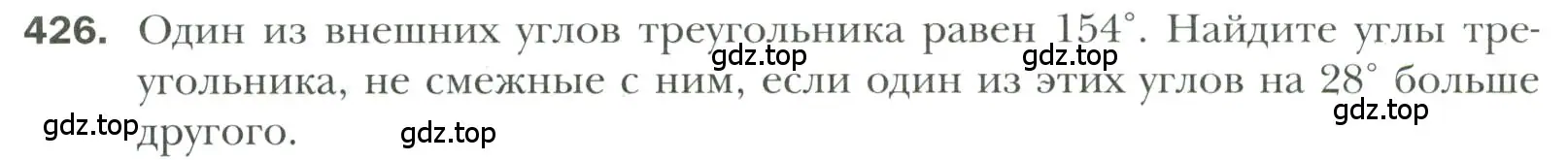 426. Один из внешних углов треугольника равен $154^\circ$. Найдите углы треугольника, не смежные с ним, если один из этих углов на $28^\circ$ больше другого.

gdz.top gdz.top gdz.top gdz.top gdz.top